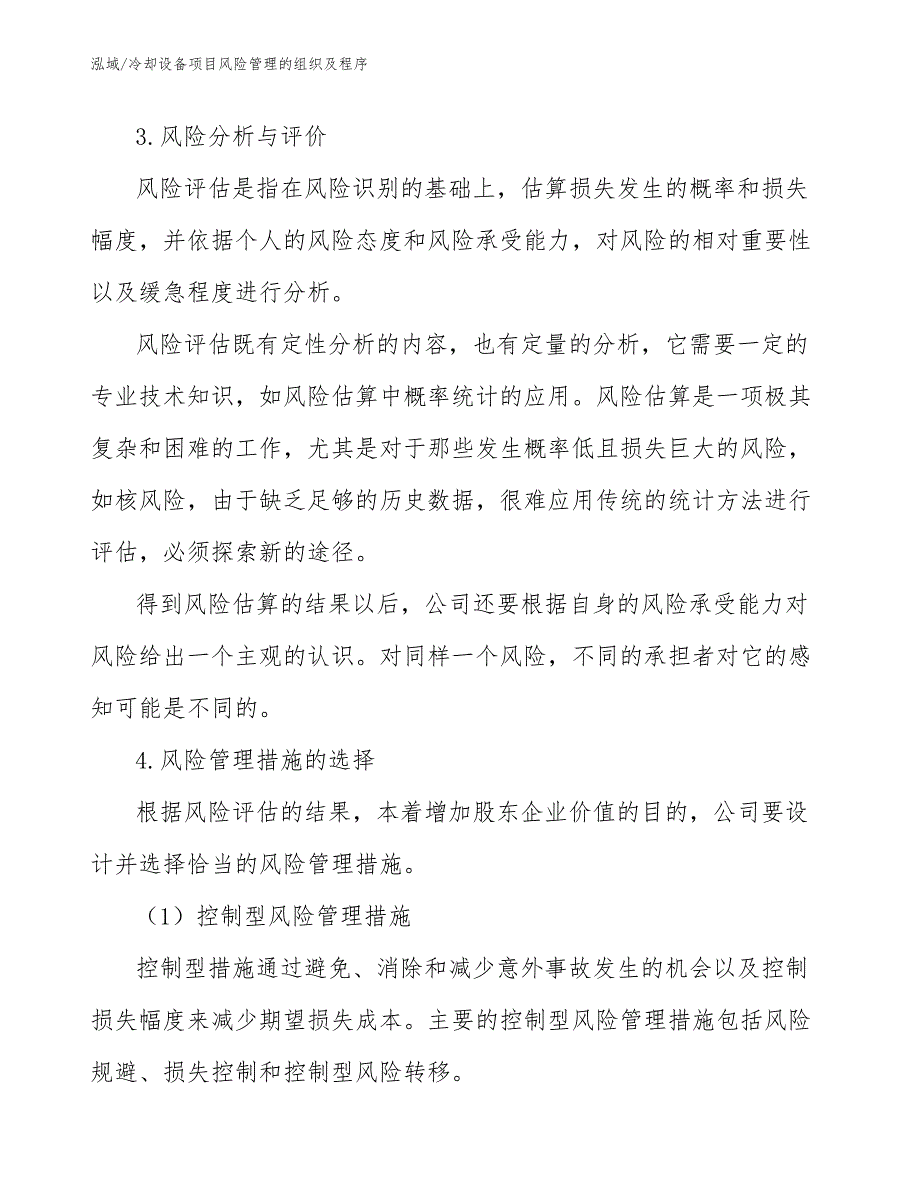 泓域/冷却设备项目风险管理的组织及程序

3.风险分析与评价

风险评估是指在风险识别的基础上，估算损失发生的概率和损失幅度，并依据个人的风险态度和风险承受能力，对风险的相对重要性以及缓急程度进行分析。

风险评估既有定性分析的内容，也有定量的分析，它需要一定的专业技术知识，如风险估算中概率统计的应用。风险估算是一项极其复杂和困难的工作，尤其是对于那些发生概率低且损失巨大的风险，如核风险，由于缺乏足够的历史数据，很难应用传统的统计方法进行评估，必须探索新的途径。

得到风险估算的结果以后，公司还要根据自身的风险承受能力对风险给出一个主观的认识。对同样一个风险，不同的承担者对它的感知可能是不同的。

4.风险管理措施的选择

根据风险评估的结果，本着增加股东企业价值的目的，公司要设计并选择恰当的风险管理措施。

（1）控制型风险管理措施

控制型措施通过避免、消除和减少意外事故发生的机会以及控制损失幅度来减少期望损失成本。主要的控制型风险管理措施包括风险规避、损失控制和控制型风险转移。